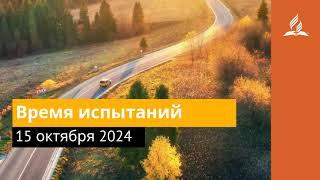 Время испытаний

15 октября 2024